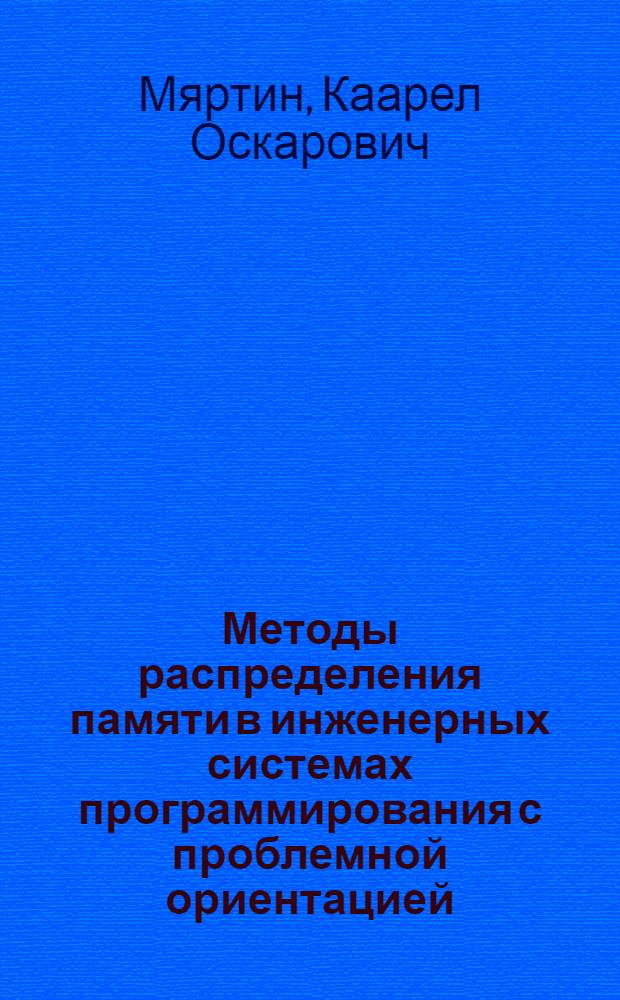 Мяртин, Каарел Оскарович

Методы распределения памяти в инженерных системах программирования с проблемной ориентацией